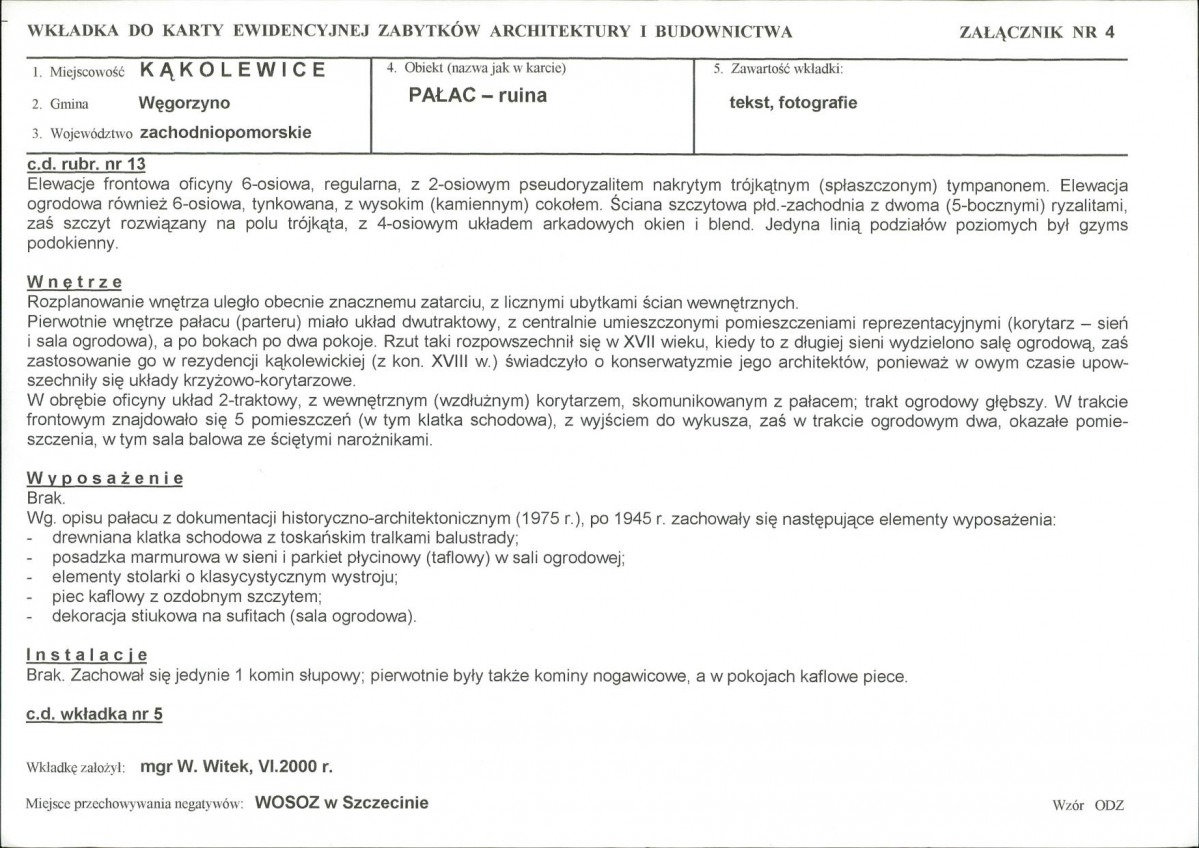 WKŁADKA DO KARTY EWIDENCYJNEJ ZABYTKÓW ARCHITEKTURY I BUDOWNICTWA

ZAŁĄCZNIK NR 4

1. Miejscowość KĄKOLEWICE
2. Gmina Węgorzyno
3. Województwo zachodniopomorskie

4. Obiekt (nazwa jak w karcie)
PAŁAC – ruina

5. Zawartość wkładki:
tekst, fotografie

c.d. rubr. nr 13
Elewacje frontowa oficyny 6-osiowa, regularna, z 2-osiowym pseudoryzalitem nakrytym trójkątnym (spłaszczonym) tympanonem. Elewacja ogrodowa również 6-osiowa, tynkowana, z wysokim (kamiennym) cokołem. Ściana szczytowa płd.-zachodnia z dwoma (5-bocznymi) ryzalitami, zaś szczyt rozwiązany na polu trójkąta, z 4-osiowym układem arkadowych okien i blend. Jedyna linią podziałów poziomych był gzyms podokienny.

Wnętrze
Rozplanowanie wnętrza uległo obecnie znacznemu zatarciu, z licznymi ubytkami ścian wewnętrznych.
Pierwotnie wnętrze pałacu (parteru) miało układ dwutraktowy, z centralnie umieszczonymi pomieszczeniami reprezentacyjnymi (korytarz – sień i sala ogrodowa), a po bokach po dwa pokoje. Rzut taki rozpowszechnił się w XVII wieku, kiedy to z długiej sieni wydzielono salę ogrodową, zaś zastosowanie go w rezydencji kąkolewickiej (z kon. XVIII w.) świadczyło o konserwatyzmie jego architektów, ponieważ w owym czasie upowszechniły się układy krzyżowo-korytarzowe.
W obrębie oficyny układ 2-traktowy, z wewnętrznym (wzdłużnym) korytarzem, skomunikowanym z pałacem; trakt ogrodowy głębszy. W trakcie frontowym znajdowało się 5 pomieszczeń (w tym klatka schodowa), z wyjściem do wykusza, zaś w trakcie ogrodowym dwa, okazałe pomieszczenia, w tym sala balowa ze ściętymi narożnikami.

Wyposażenie
Brak.
Wg. opisu pałacu z dokumentacji historyczno-architektonicznym (1975 r.), po 1945 r. zachowały się następujące elementy wyposażenia:
- drewniana klatka schodowa z toskańskim tralkami balustrady;
- posadzka marmurowa w sieni i parkiet płycinowy (taflowy) w sali ogrodowej;
- elementy stolarki o klasycystycznym wystroju;
- piec kaflowy z ozdobnym szczytem;
- dekoracja stiukowa na sufitach (sala ogrodowa).

Instalacje
Brak. Zachował się jedynie 1 komin słupowy; pierwotnie były także kominy nogawicowe, a w pokojach kaflowe piece.

c.d. wkładka nr 5

Wkładkę założył: mgr W. Witek, VI.2000 r.

Miejsce przechowywania negatywów: WOSOZ w Szczecinie

Wzór ODZ